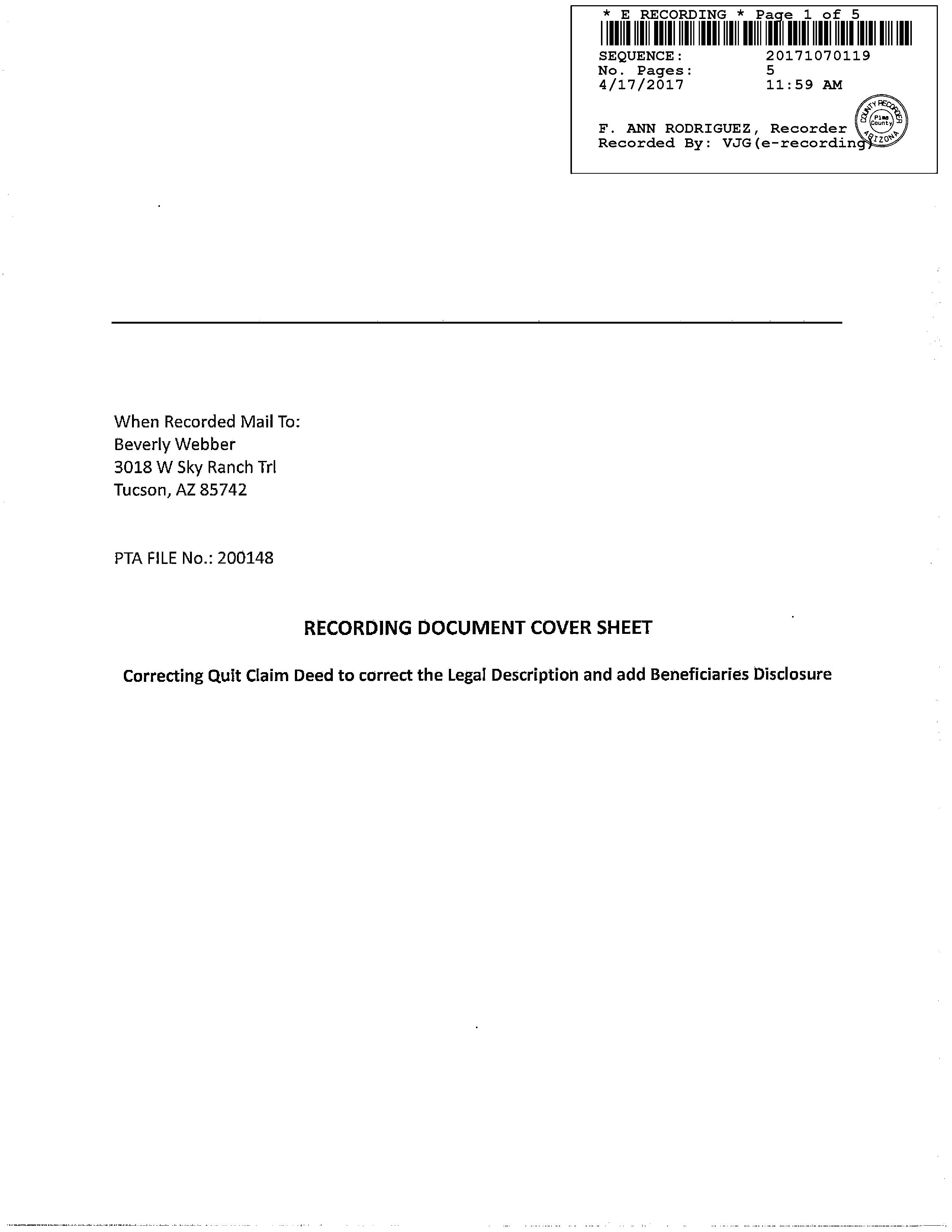 * E RECORDING * Page 1 of 5

SEQUENCE: 20171070119
No. Pages: 5
4/17/2017 11:59 AM

F. ANN RODRIGUEZ, Recorder
Recorded By: VJG(e-recording)

COUNTY RECORDER
Pima County
ARIZONA

When Recorded Mail To:
Beverly Webber
3018 W Sky Ranch Trl
Tucson, AZ 85742

PTA FILE No.: 200148

RECORDING DOCUMENT COVER SHEET

Correcting Quit Claim Deed to correct the Legal Description and add Beneficiaries Disclosure